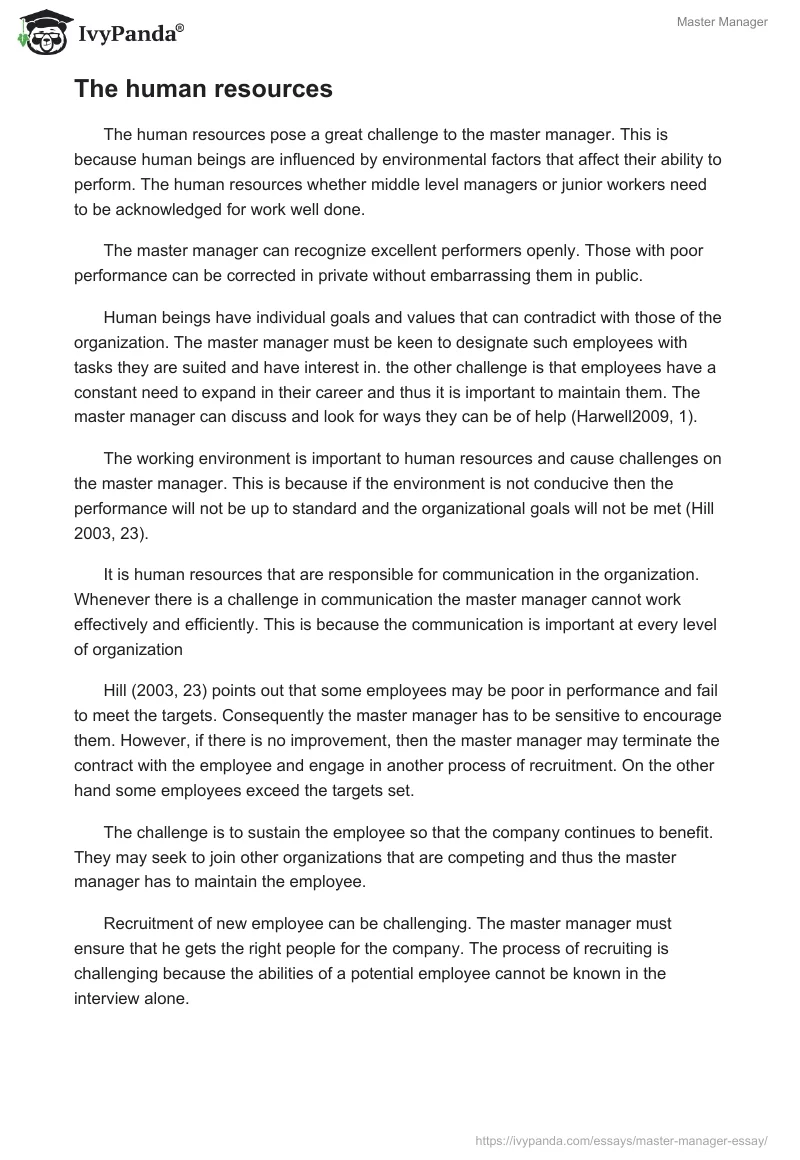 IvyPanda®

Master Manager

The human resources

The human resources pose a great challenge to the master manager. This is because human beings are influenced by environmental factors that affect their ability to perform. The human resources whether middle level managers or junior workers need to be acknowledged for work well done.

The master manager can recognize excellent performers openly. Those with poor performance can be corrected in private without embarrassing them in public.

Human beings have individual goals and values that can contradict with those of the organization. The master manager must be keen to designate such employees with tasks they are suited and have interest in. the other challenge is that employees have a constant need to expand in their career and thus it is important to maintain them. The master manager can discuss and look for ways they can be of help (Harwell2009, 1).

The working environment is important to human resources and cause challenges on the master manager. This is because if the environment is not conducive then the performance will not be up to standard and the organizational goals will not be met (Hill 2003, 23).

It is human resources that are responsible for communication in the organization. Whenever there is a challenge in communication the master manager cannot work effectively and efficiently. This is because the communication is important at every level of organization

Hill (2003, 23) points out that some employees may be poor in performance and fail to meet the targets. Consequently the master manager has to be sensitive to encourage them. However, if there is no improvement, then the master manager may terminate the contract with the employee and engage in another process of recruitment. On the other hand some employees exceed the targets set.

The challenge is to sustain the employee so that the company continues to benefit. They may seek to join other organizations that are competing and thus the master manager has to maintain the employee.

Recruitment of new employee can be challenging. The master manager must ensure that he gets the right people for the company. The process of recruiting is challenging because the abilities of a potential employee cannot be known in the interview alone.

https://ivypanda.com/essays/master-manager-essay/